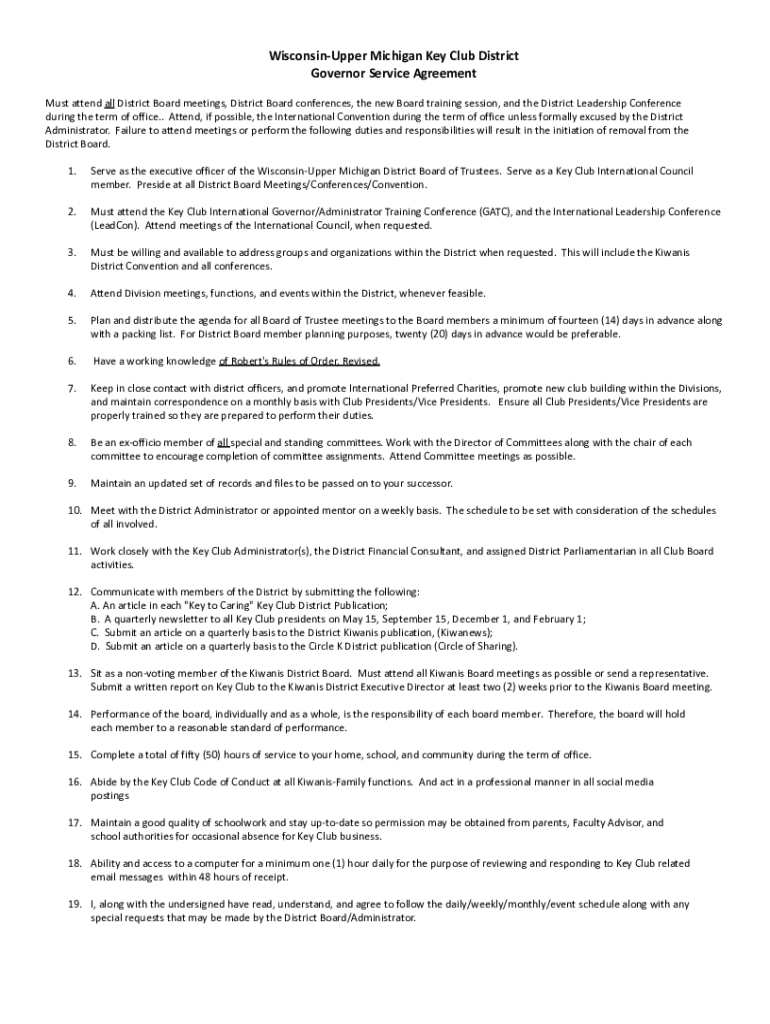 Wisconsin-Upper Michigan Key Club District
Governor Service Agreement

Must attend all District Board meetings, District Board conferences, the new Board training session, and the District Leadership Conference during the term of office.. Attend, if possible, the International Convention during the term of office unless formally excused by the District Administrator. Failure to attend meetings or perform the following duties and responsibilities will result in the initiation of removal from the District Board.

1. Serve as the executive officer of the Wisconsin-Upper Michigan District Board of Trustees. Serve as a Key Club International Council member. Preside at all District Board Meetings/Conferences/Convention.

2. Must attend the Key Club International Governor/Administrator Training Conference (GATC), and the International Leadership Conference (LeadCon). Attend meetings of the International Council, when requested.

3. Must be willing and available to address groups and organizations within the District when requested. This will include the Kiwanis District Convention and all conferences.

4. Attend Division meetings, functions, and events within the District, whenever feasible.

5. Plan and distribute the agenda for all Board of Trustee meetings to the Board members a minimum of fourteen (14) days in advance along with a packing list. For District Board member planning purposes, twenty (20) days in advance would be preferable.

6. Have a working knowledge of Robert's Rules of Order, Revised.

7. Keep in close contact with district officers, and promote International Preferred Charities, promote new club building within the Divisions, and maintain correspondence on a monthly basis with Club Presidents/Vice Presidents. Ensure all Club Presidents/Vice Presidents are properly trained so they are prepared to perform their duties.

8. Be an ex-officio member of all special and standing committees. Work with the Director of Committees along with the chair of each committee to encourage completion of committee assignments. Attend Committee meetings as possible.

9. Maintain an updated set of records and files to be passed on to your successor.

10. Meet with the District Administrator or appointed mentor on a weekly basis. The schedule to be set with consideration of the schedules of all involved.

11. Work closely with the Key Club Administrator(s), the District Financial Consultant, and assigned District Parliamentarian in all Club Board activities.

12. Communicate with members of the District by submitting the following:
A. An article in each "Key to Caring" Key Club District Publication;
B. A quarterly newsletter to all Key Club presidents on May 15, September 15, December 1, and February 1;
C. Submit an article on a quarterly basis to the District Kiwanis publication, (Kiwanews);
D. Submit an article on a quarterly basis to the Circle K District publication (Circle of Sharing).

13. Sit as a non-voting member of the Kiwanis District Board. Must attend all Kiwanis Board meetings as possible or send a representative. Submit a written report on Key Club to the Kiwanis District Executive Director at least two (2) weeks prior to the Kiwanis Board meeting.

14. Performance of the board, individually and as a whole, is the responsibility of each board member. Therefore, the board will hold each member to a reasonable standard of performance.

15. Complete a total of fifty (50) hours of service to your home, school, and community during the term of office.

16. Abide by the Key Club Code of Conduct at all Kiwanis-Family functions. And act in a professional manner in all social media postings

17. Maintain a good quality of schoolwork and stay up-to-date so permission may be obtained from parents, Faculty Advisor, and school authorities for occasional absence for Key Club business.

18. Ability and access to a computer for a minimum one (1) hour daily for the purpose of reviewing and responding to Key Club related email messages within 48 hours of receipt.

19. I, along with the undersigned have read, understand, and agree to follow the daily/weekly/monthly/event schedule along with any special requests that may be made by the District Board/Administrator.